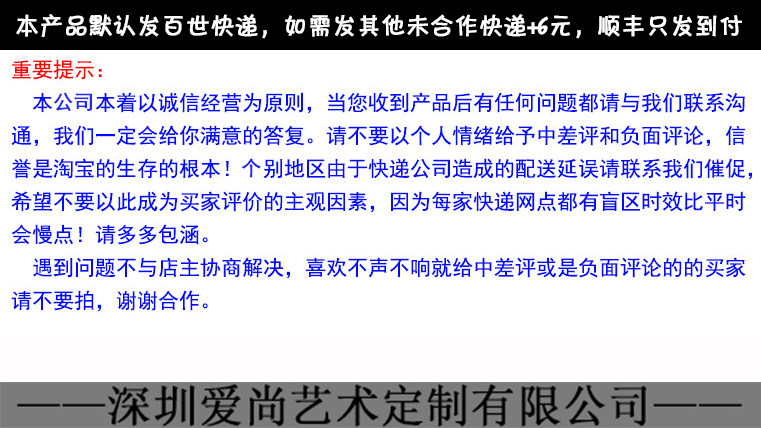 本产品默认发百世快递，如需发其他未合作快递+6元，顺丰只发到付

重要提示：

本公司本着以诚信经营为原则，当您收到产品后有任何问题都请与我们联系沟通，我们一定会给你满意的答复。请不要以个人情绪给予中差评和负面评论，信誉是淘宝的生存的根本！个别地区由于快递公司造成的配送延误请联系我们催促，希望不要以此成为买家评价的主观因素，因为每家快递网点都有盲区时效比平时会慢点！请多多包涵。

遇到问题不与店主协商解决，喜欢不声不响就给中差评或是负面评论的的买家请不要拍，谢谢合作。

——深圳爱尚艺术定制有限公司——